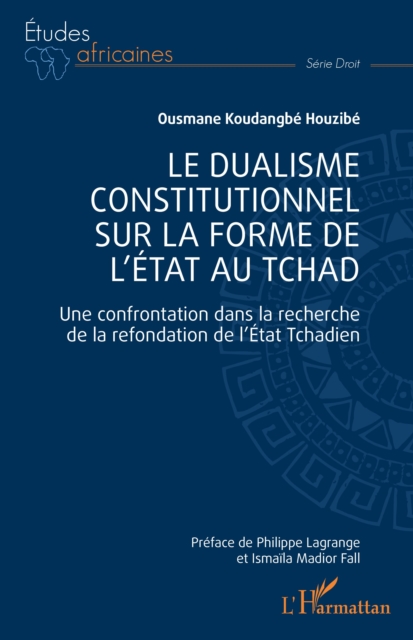 Études africaines

Série Droit

Ousmane Koudangbé Houzibé

LE DUALISME CONSTITUTIONNEL SUR LA FORME DE L'ÉTAT AU TCHAD

Une confrontation dans la recherche de la refondation de l'État Tchadien

Préface de Philippe Lagrange et Ismaïla Madior Fall

L'Harmattan